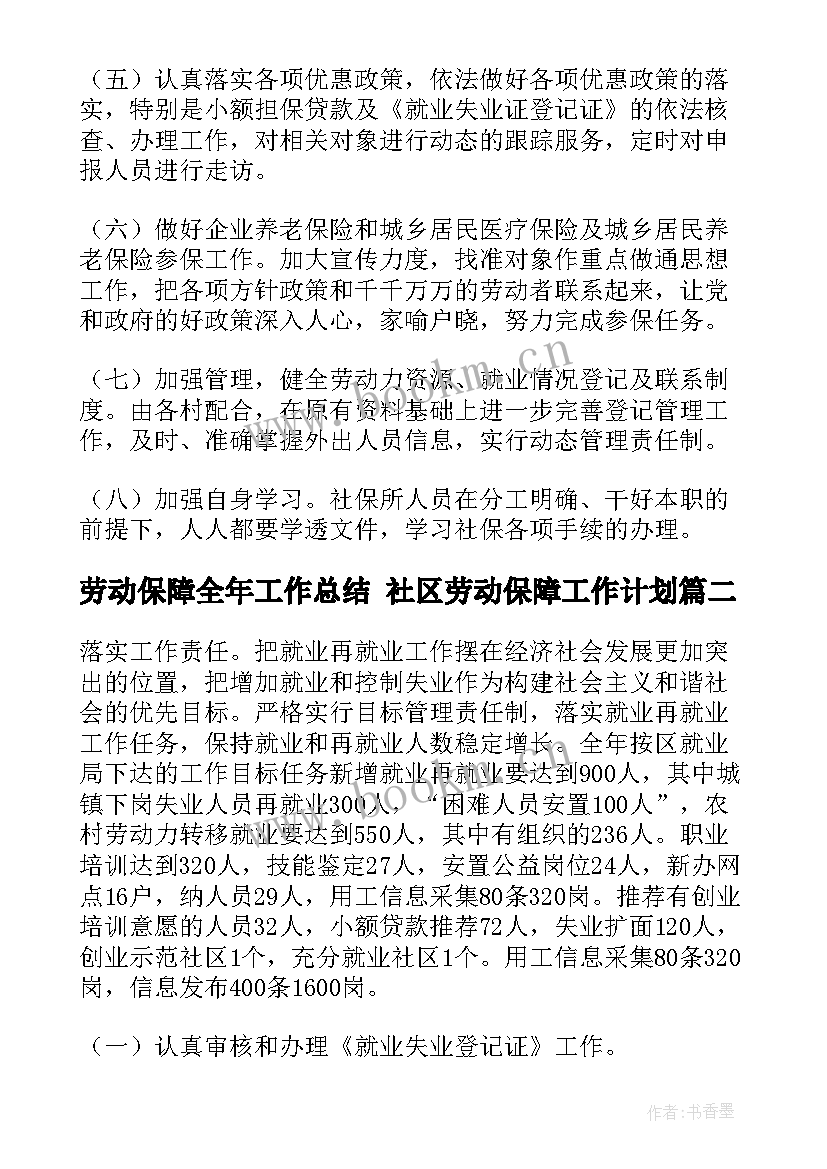 （五）认真落实各项优惠政策，依法做好各项优惠政策的落实，特别是小额担保贷款及《就业失业证登记证》的依法核查、办理工作，对相关对象进行动态的跟踪服务，定时对申报人员进行走访。

（六）做好企业养老保险和城乡居民医疗保险及城乡居民养老保险参保工作。加大宣传力度，找准对象作重点做通思想工作，把各项方针政策和千千万万的劳动者联系起来，让党和政府的好政策深入人心，家喻户晓，努力完成参保任务。

（七）加强管理，健全劳动力资源、就业情况登记及联系制度。由各村配合，在原有资料基础上进一步完善登记管理工作，及时、准确掌握外出人员信息，实行动态管理责任制。

（八）加强自身学习。社保所人员在分工明确、干好本职的前提下，人人都要学透文件，学习社保各项手续的办理。

劳动保障全年工作总结 社区劳动保障工作计划篇二

落实工作责任。把就业再就业工作摆在经济社会发展更加突出的位置，把增加就业和控制失业作为构建社会主义和谐社会的优先目标。严格实行目标管理责任制，落实就业再就业工作任务，保持就业和再就业人数稳定增长。全年按区就业局下达的工作目标任务新增就业再就业要达到900人，其中城镇下岗失业人员再就业300人，“困难人员安置100人”，农村劳动力转移就业要达到550人，其中有组织的236人。职业培训达到320人，技能鉴定27人，安置公益岗位24人，新办网点16户，纳人员29人，用工信息采集80条320岗。推荐有创业培训意愿的人员32人，小额贷款推荐72人，失业扩面120人，创业示范社区1个，充分就业社区1个。用工信息采集80条320岗，信息发布400条1600岗。

（一）认真审核和办理《就业失业登记证》工作。

www.bookm.cn

作者：书香墨